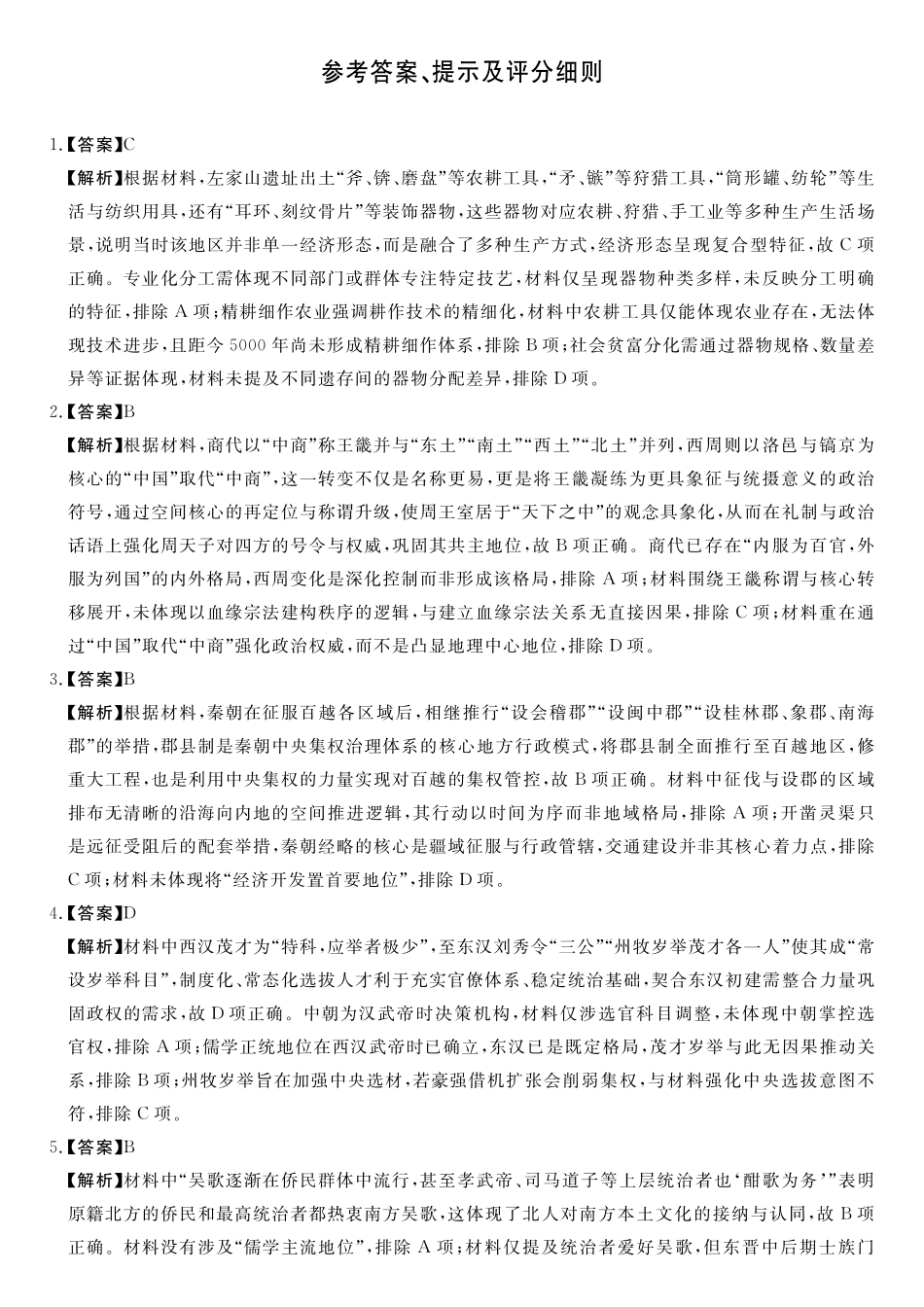 参考答案、提示及评分细则

1.【答案】C

【解析】根据材料，左家山遗址出土“斧、锛、磨盘”等农耕工具，“矛、镞”等狩猎工具，“筒形罐、纺轮”等生活与纺织用具，还有“耳环、刻纹骨片”等装饰器物，这些器物对应农耕、狩猎、手工业等多种生产生活场景，说明当时该地区并非单一经济形态，而是融合了多种生产方式，经济形态呈现复合型特征，故C项正确。专业化分工需体现不同部门或群体专注特定技艺，材料仅呈现器物种类多样，未反映分工明确的特征，排除A项；精耕细作农业强调耕作技术的精细化，材料中农耕工具仅能体现农业存在，无法体现技术进步，且距今5000年尚未形成精耕细作体系，排除B项；社会贫富分化需通过器物规格、数量差异等证据体现，材料未提及不同遗存间的器物分配差异，排除D项。

2.【答案】B

【解析】根据材料，商代以“中商”称王畿并与“东土”“南土”“西土”“北土”并列，西周则以洛邑与镐京为核心的“中国”取代“中商”，这一转变不仅是名称更易，更是将王畿凝练为更具象征与统摄意义的政治符号，通过空间核心的再定位与称谓升级，使周王室居于“天下之中”的观念具象化，从而在礼制与政治话语上强化周天子对四方的号令与权威，巩固其共主地位，故B项正确。商代已存在“内服为百官，外服为列国”的内外格局，西周变化是深化控制而非形成该格局，排除A项；材料围绕王畿称谓与核心转移展开，未体现以血缘宗法建构秩序的逻辑，与建立血缘宗法关系无直接因果，排除C项；材料重在通过“中国”取代“中商”强化政治权威，而不是凸显地理中心地位，排除D项。

3.【答案】B

【解析】根据材料，秦朝在征服百越各区域后，相继推行“设会稽郡”“设闽中郡”“设桂林郡、象郡、南海郡”的举措，郡县制是秦朝中央集权治理体系的核心地方行政模式，将郡县制全面推行至百越地区，修重大工程，也是利用中央集权的力量实现对百越的集权管控，故B项正确。材料中征伐与设郡的区域排布无清晰的沿海向内地的空间推进逻辑，其行动以时间为序而非地域格局，排除A项；开凿灵渠只是远征受阻后的配套举措，秦朝经略的核心是疆域征服与行政管辖，交通建设并非其核心着力点，排除C项；材料未体现将“经济开发置首要地位”，排除D项。

4.【答案】D

【解析】材料中西汉茂才为“特科，应举者极少”，至东汉刘秀令“三公”“州牧岁举茂才各一人”使其成“常设岁举科目”，制度化、常态化选拔人才利于充实官僚体系、稳定统治基础，契合东汉初建需整合力量巩固政权的需求，故D项正确。中朝为汉武帝时决策机构，材料仅涉选官科目调整，未体现中朝掌控选官权，排除A项；儒学正统地位在西汉武帝时已确立，东汉已是既定格局，茂才岁举与此无因果推动关系，排除B项；州牧岁举旨在加强中央选材，若豪强借机扩张会削弱集权，与材料强化中央选拔意图不符，排除C项。

5.【答案】B

【解析】材料中“吴歌逐渐在侨民群体中流行，甚至孝武帝、司马道子等上层统治者也‘酣歌为务’”表明原籍北方的侨民和最高统治者都热衷南方吴歌，这体现了北人对南方本土文化的接纳与认同，故B项正确。材料没有涉及“儒学主流地位”，排除A项；材料仅提及统治者爱好吴歌，但东晋中后期士族门